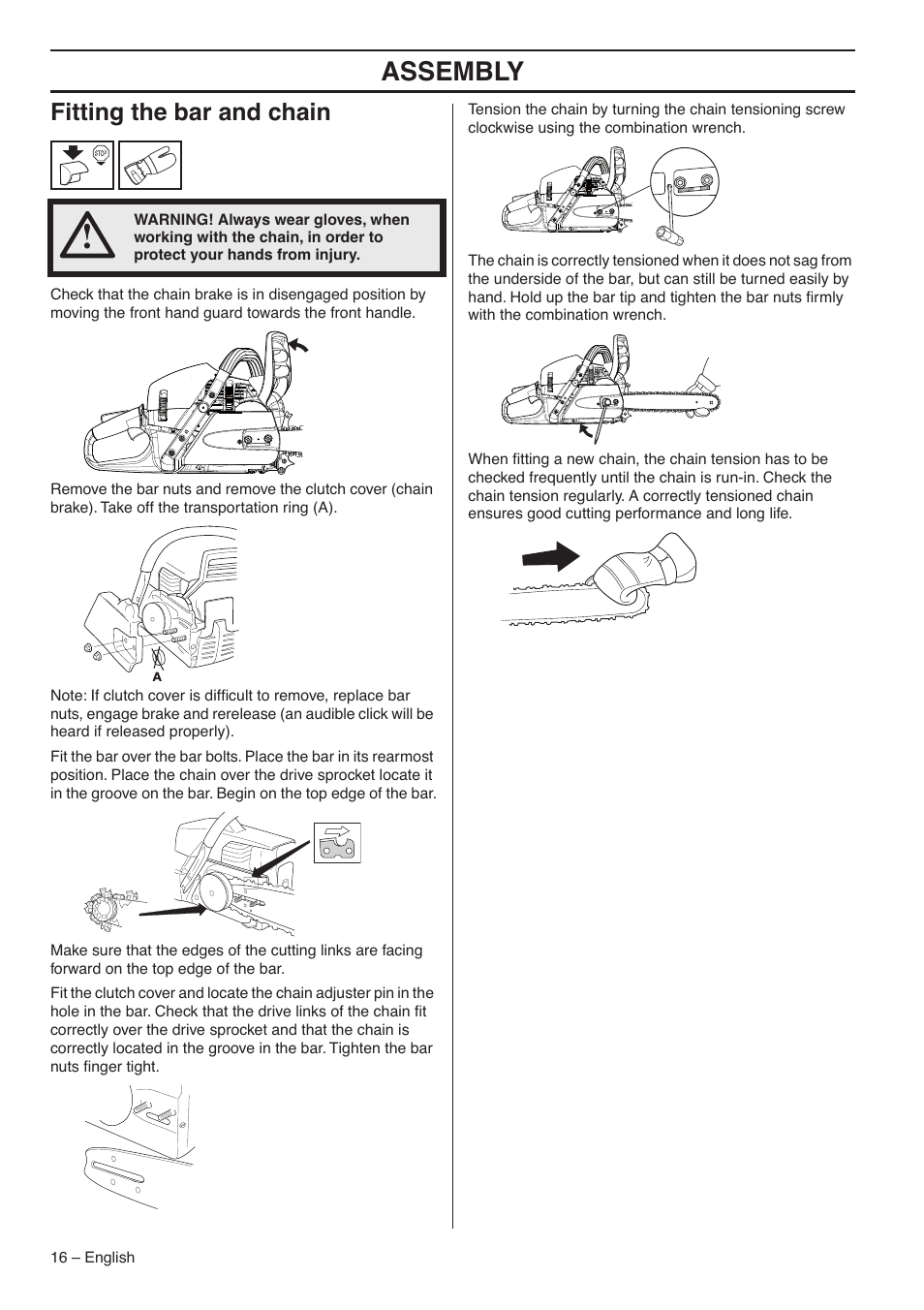 ASSEMBLY

Fitting the bar and chain

STOP

WARNING! Always wear gloves, when working with the chain, in order to protect your hands from injury.

Check that the chain brake is in disengaged position by moving the front hand guard towards the front handle.

Remove the bar nuts and remove the clutch cover (chain brake). Take off the transportation ring (A).

A

Note: If clutch cover is difficult to remove, replace bar nuts, engage brake and rerelease (an audible click will be heard if released properly).

Fit the bar over the bar bolts. Place the bar in its rearmost position. Place the chain over the drive sprocket locate it in the groove on the bar. Begin on the top edge of the bar.

Make sure that the edges of the cutting links are facing forward on the top edge of the bar.

Fit the clutch cover and locate the chain adjuster pin in the hole in the bar. Check that the drive links of the chain fit correctly over the drive sprocket and that the chain is correctly located in the groove in the bar. Tighten the bar nuts finger tight.

Tension the chain by turning the chain tensioning screw clockwise using the combination wrench.

The chain is correctly tensioned when it does not sag from the underside of the bar, but can still be turned easily by hand. Hold up the bar tip and tighten the bar nuts firmly with the combination wrench.

When fitting a new chain, the chain tension has to be checked frequently until the chain is run-in. Check the chain tension regularly. A correctly tensioned chain ensures good cutting performance and long life.

16 – English